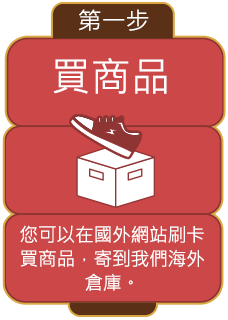 第一步

買商品

您可以在國外網站刷卡買商品，寄到我們海外倉庫。